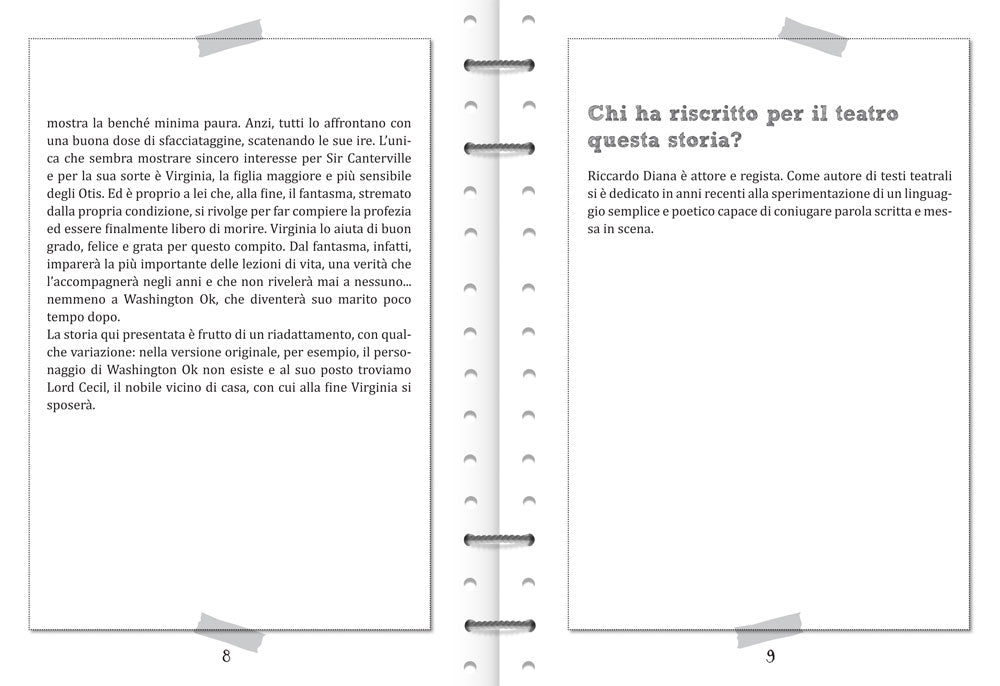 mostra la benché minima paura. Anzi, tutti lo affrontano con una buona dose di sfacciataggine, scatenando le sue ire. L'unica che sembra mostrare sincero interesse per Sir Canterville e per la sua sorte è Virginia, la figlia maggiore e più sensibile degli Otis. Ed è proprio a lei che, alla fine, il fantasma, stremato dalla propria condizione, si rivolge per far compiere la profezia ed essere finalmente libero di morire. Virginia lo aiuta di buon grado, felice e grata per questo compito. Dal fantasma, infatti, imparerà la più importante delle lezioni di vita, una verità che l'accompagnerà negli anni e che non rivelerà mai a nessuno... nemmeno a Washington Ok, che diventerà suo marito poco tempo dopo.
La storia qui presentata è frutto di un riadattamento, con qualche variazione: nella versione originale, per esempio, il personaggio di Washington Ok non esiste e al suo posto troviamo Lord Cecil, il nobile vicino di casa, con cui alla fine Virginia si sposerà.

8

Chi ha riscritto per il teatro questa storia?

Riccardo Diana è attore e regista. Come autore di testi teatrali si è dedicato in anni recenti alla sperimentazione di un linguaggio semplice e poetico capace di coniugare parola scritta e messa in scena.

9